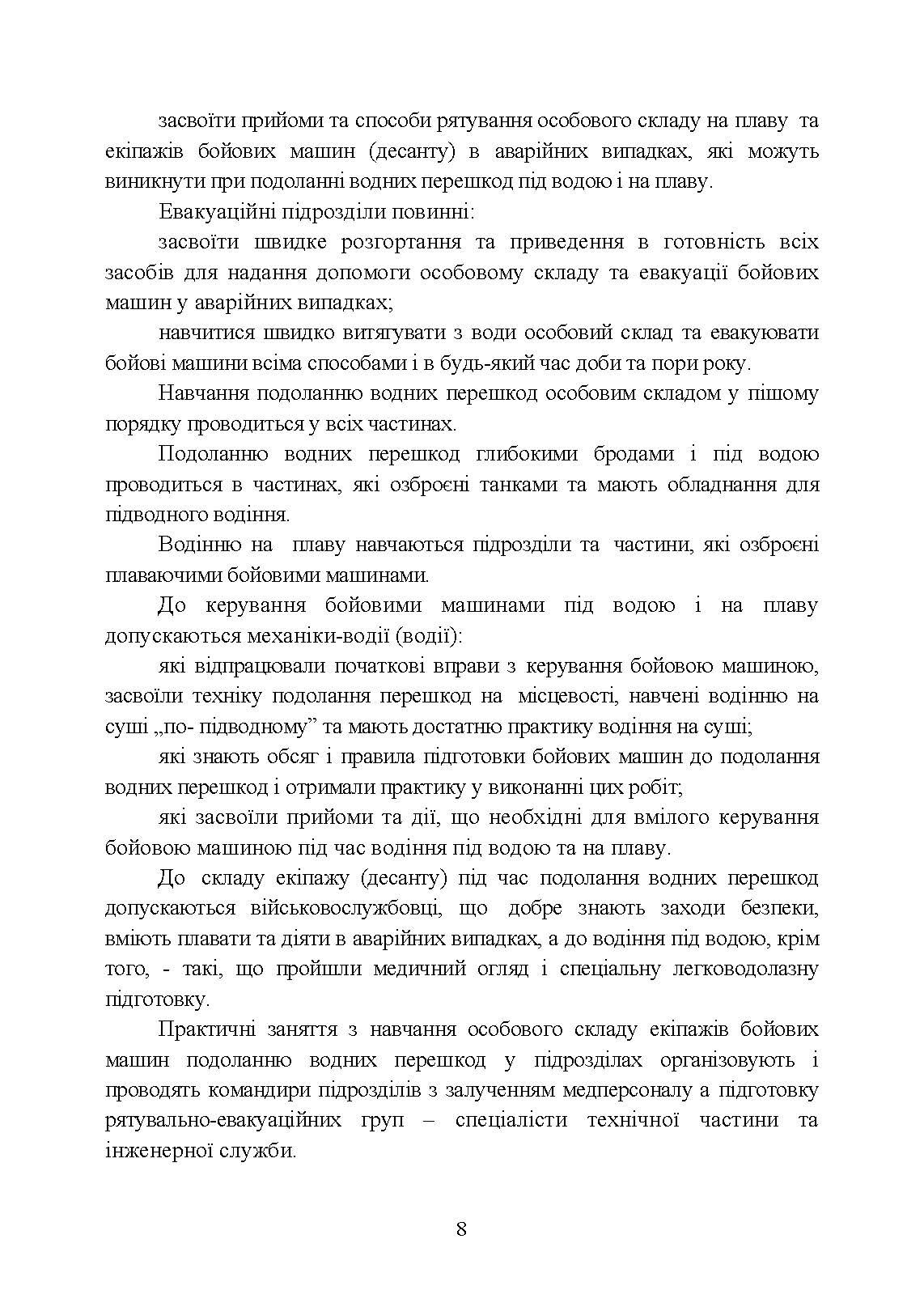 засвоїти прийоми та способи рятування особового складу на плаву та екіпажів бойових машин (десанту) в аварійних випадках, які можуть виникнути при подоланні водних перешкод під водою і на плаву.

Евакуаційні підрозділи повинні:

засвоїти швидке розгортання та приведення в готовність всіх засобів для надання допомоги особовому складу та евакуації бойових машин у аварійних випадках;

навчитися швидко витягувати з води особовий склад та евакуювати бойові машини всіма способами і в будь-який час доби та пори року.

Навчання подоланню водних перешкод особовим складом у пішому порядку проводиться у всіх частинах.

Подоланню водних перешкод глибокими бродами і під водою проводиться в частинах, які озброєні танками та мають обладнання для підводного водіння.

Водінню на плаву навчаються підрозділи та частини, які озброєні плаваючими бойовими машинами.

До керування бойовими машинами під водою і на плаву допускаються механіки-водії (водії):

які відпрацювали початкові вправи з керування бойовою машиною, засвоїли техніку подолання перешкод на місцевості, навчені водінню на суші „по- підводному” та мають достатню практику водіння на суші;

які знають обсяг і правила підготовки бойових машин до подолання водних перешкод і отримали практику у виконанні цих робіт;

які засвоїли прийоми та дії, що необхідні для вмілого керування бойовою машиною під час водіння під водою та на плаву.

До складу екіпажу (десанту) під час подолання водних перешкод допускаються військовослужбовці, що добре знають заходи безпеки, вміють плавати та діяти в аварійних випадках, а до водіння під водою, крім того, - такі, що пройшли медичний огляд і спеціальну легководолазну підготовку.

Практичні заняття з навчання особового складу екіпажів бойових машин подоланню водних перешкод у підрозділах організовують і проводять командири підрозділів з залученням медперсоналу а підготовку рятувально-евакуаційних груп – спеціалісти технічної частини та інженерної служби.

8